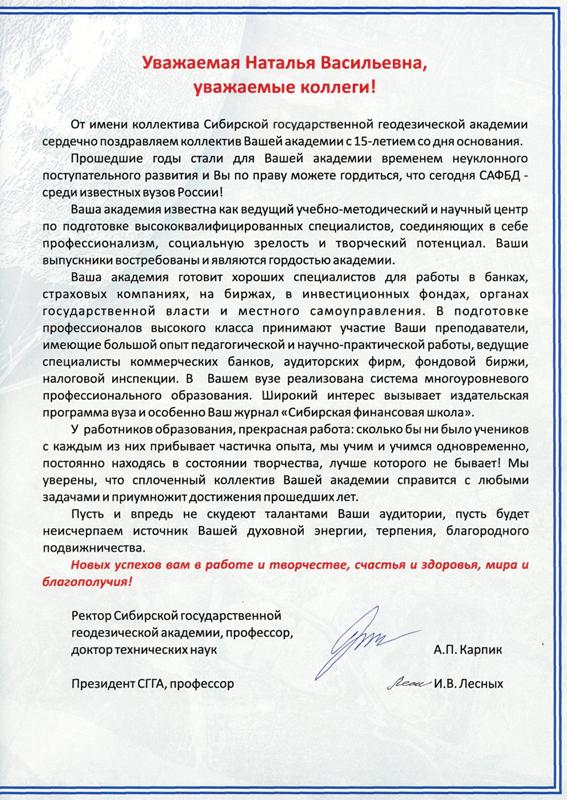 Уважаемая Наталья Васильевна, уважаемые коллеги!

От имени коллектива Сибирской государственной геодезической академии сердечно поздравляем коллектив Вашей академии с 15-летием со дня основания.

Прошедшие годы стали для Вашей академии временем неуклонного поступательного развития и Вы по праву можете гордиться, что сегодня САФБД - среди известных вузов России!

Ваша академия известна как ведущий учебно-методический и научный центр по подготовке высококвалифицированных специалистов, соединяющих в себе профессионализм, социальную зрелость и творческий потенциал. Ваши выпускники востребованы и являются гордостью академии.

Ваша академия готовит хороших специалистов для работы в банках, страховых компаниях, на биржах, в инвестиционных фондах, органах государственной власти и местного самоуправления. В подготовке профессионалов высокого класса принимают участие Ваши преподаватели, имеющие большой опыт педагогической и научно-практической работы, ведущие специалисты коммерческих банков, аудиторских фирм, фондовой биржи, налоговой инспекции. В Вашем вузе реализована система многоуровневого профессионального образования. Широкий интерес вызывает издательская программа вуза и особенно Ваш журнал «Сибирская финансовая школа».

У работников образования, прекрасная работа: сколько бы ни было учеников с каждым из них прибывает частичка опыта, мы учим и учимся одновременно, постоянно находясь в состоянии творчества, лучше которого не бывает! Мы уверены, что сплоченный коллектив Вашей академии справится с любыми задачами и приумножит достижения прошедших лет.

Пусть и впредь не скудеют талантами Ваши аудитории, пусть будет неисчерпаем источник Вашей духовной энергии, терпения, благородного подвижничества.

Новых успехов вам в работе и творчестве, счастья и здоровья, мира и благополучия!

Ректор Сибирской государственной геодезической академии, профессор, доктор технических наук А.П. Карпик

Президент СГГА, профессор И.В. Лесных